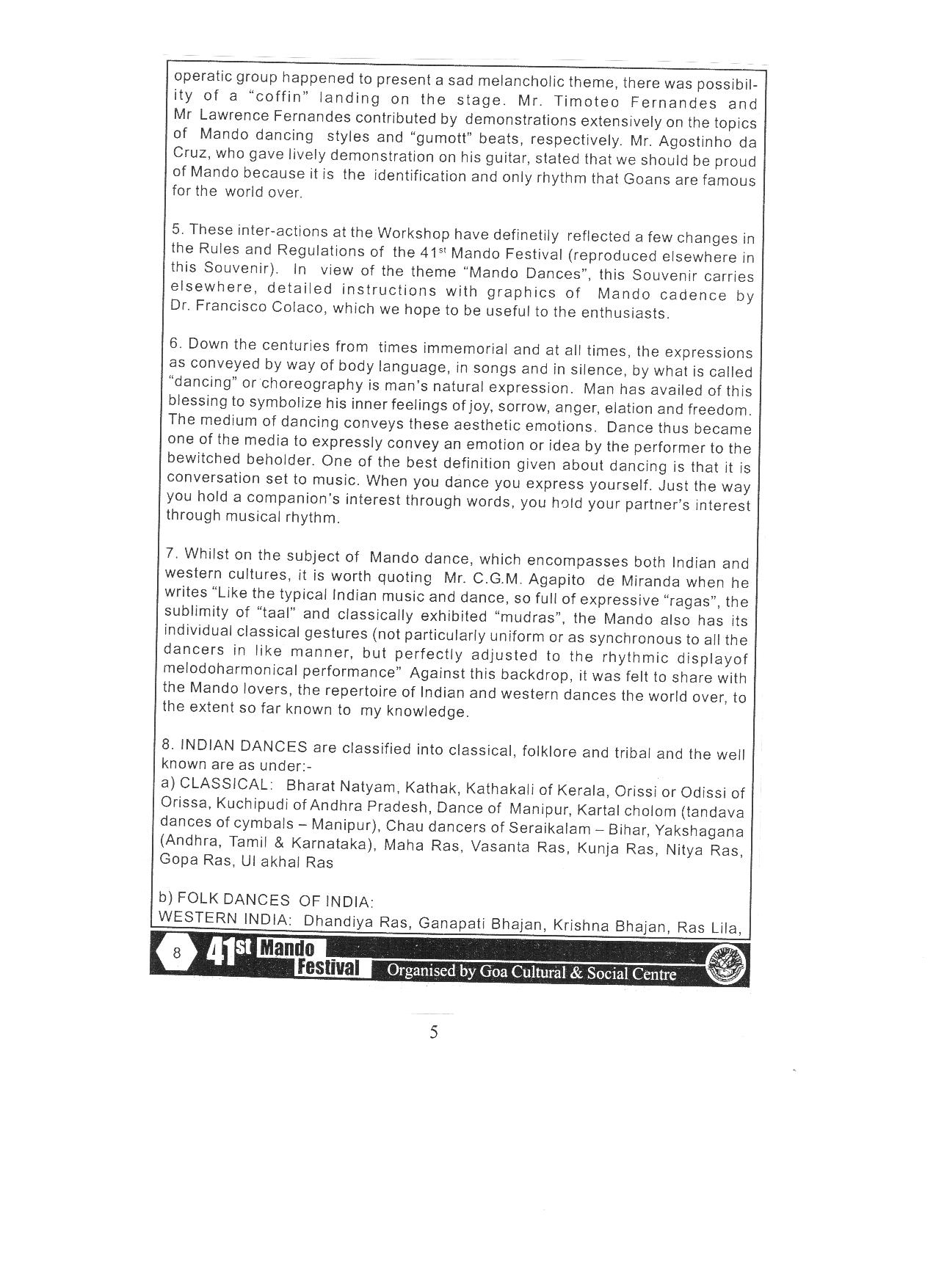 operatic group happened to present a sad melancholic theme, there was possibility of a "coffin" landing on the stage. Mr. Timoteo Fernandes and Mr Lawrence Fernandes contributed by demonstrations extensively on the topics of Mando dancing styles and "gumott" beats, respectively. Mr. Agostinho da Cruz, who gave lively demonstration on his guitar, stated that we should be proud of Mando because it is the identification and only rhythm that Goans are famous for the world over.

5. These inter-actions at the Workshop have definetily reflected a few changes in the Rules and Regulations of the 41$^{st}$ Mando Festival (reproduced elsewhere in this Souvenir). In view of the theme "Mando Dances", this Souvenir carries elsewhere, detailed instructions with graphics of Mando cadence by Dr. Francisco Colaco, which we hope to be useful to the enthusiasts.

6. Down the centuries from times immemorial and at all times, the expressions as conveyed by way of body language, in songs and in silence, by what is called "dancing" or choreography is man's natural expression. Man has availed of this blessing to symbolize his inner feelings of joy, sorrow, anger, elation and freedom. The medium of dancing conveys these aesthetic emotions. Dance thus became one of the media to expressly convey an emotion or idea by the performer to the bewitched beholder. One of the best definition given about dancing is that it is conversation set to music. When you dance you express yourself. Just the way you hold a companion's interest through words, you hold your partner's interest through musical rhythm.

7. Whilst on the subject of Mando dance, which encompasses both Indian and western cultures, it is worth quoting Mr. C.G.M. Agapito de Miranda when he writes "Like the typical Indian music and dance, so full of expressive "ragas", the sublimity of "taal" and classically exhibited "mudras", the Mando also has its individual classical gestures (not particularly uniform or as synchronous to all the dancers in like manner, but perfectly adjusted to the rhythmic displayof melodoharmonical performance" Against this backdrop, it was felt to share with the Mando lovers, the repertoire of Indian and western dances the world over, to the extent so far known to my knowledge.

8. INDIAN DANCES are classified into classical, folklore and tribal and the well known are as under:-
a) CLASSICAL: Bharat Natyam, Kathak, Kathakali of Kerala, Orissi or Odissi of Orissa, Kuchipudi of Andhra Pradesh, Dance of Manipur, Kartal cholom (tandava dances of cymbals – Manipur), Chau dancers of Seraikalam – Bihar, Yakshagana (Andhra, Tamil & Karnataka), Maha Ras, Vasanta Ras, Kunja Ras, Nitya Ras, Gopa Ras, Ul akhal Ras

b) FOLK DANCES OF INDIA:
WESTERN INDIA: Dhandiya Ras, Ganapati Bhajan, Krishna Bhajan, Ras Lila,

8 41$^{st}$ Mando Festival Organised by Goa Cultural & Social Centre

5